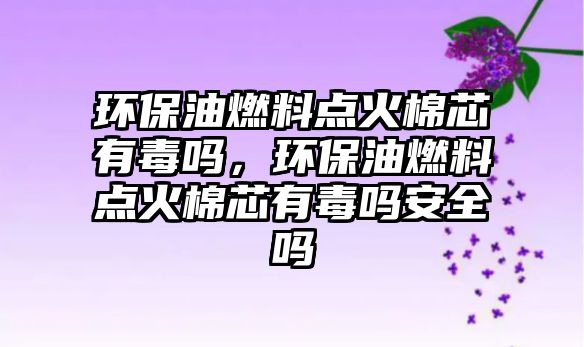 环保油燃料点火棉芯有毒吗，环保油燃料点火棉芯有毒吗安全吗